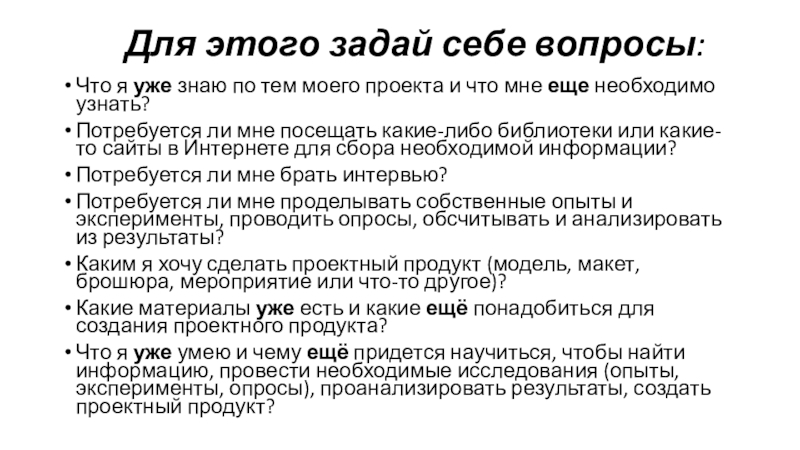 Для этого задай себе вопросы:

• Что я уже знаю по тем моего проекта и что мне еще необходимо узнать?
• Потребуется ли мне посещать какие-либо библиотеки или какие-то сайты в Интернете для сбора необходимой информации?
• Потребуется ли мне брать интервью?
• Потребуется ли мне проделывать собственные опыты и эксперименты, проводить опросы, обсчитывать и анализировать из результаты?
• Каким я хочу сделать проектный продукт (модель, макет, брошюра, мероприятие или что-то другое)?
• Какие материалы уже есть и какие ещё понадобиться для создания проектного продукта?
• Что я уже умею и чему ещё придется научиться, чтобы найти информацию, провести необходимые исследования (опыты, эксперименты, опросы), проанализировать результаты, создать проектный продукт?